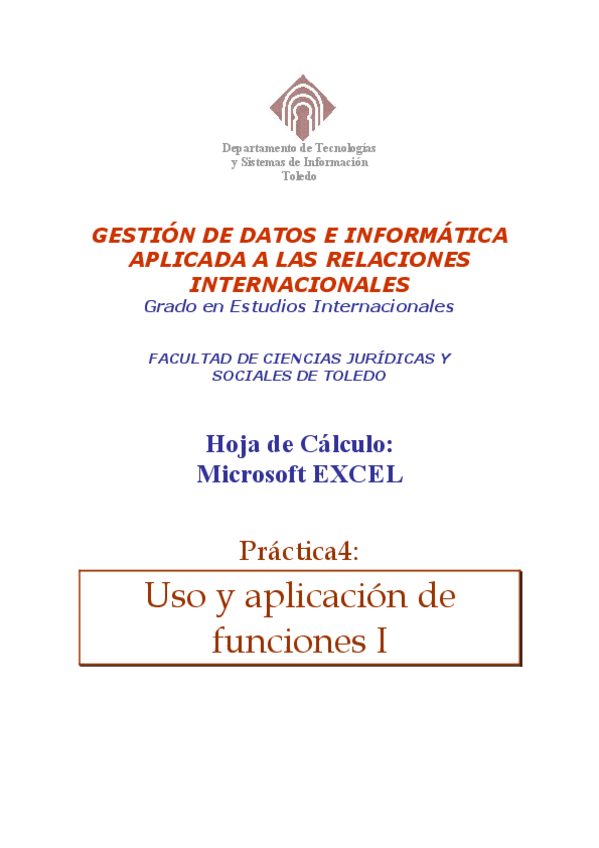 Departamento de Tecnologías y Sistemas de Información Toledo

GESTIÓN DE DATOS E INFORMÁTICA APLICADA A LAS RELACIONES INTERNACIONALES

Grado en Estudios Internacionales

FACULTAD DE CIENCIAS JURÍDICAS Y SOCIALES DE TOLEDO

Hoja de Cálculo:
Microsoft EXCEL

Práctica4:

Uso y aplicación de funciones I